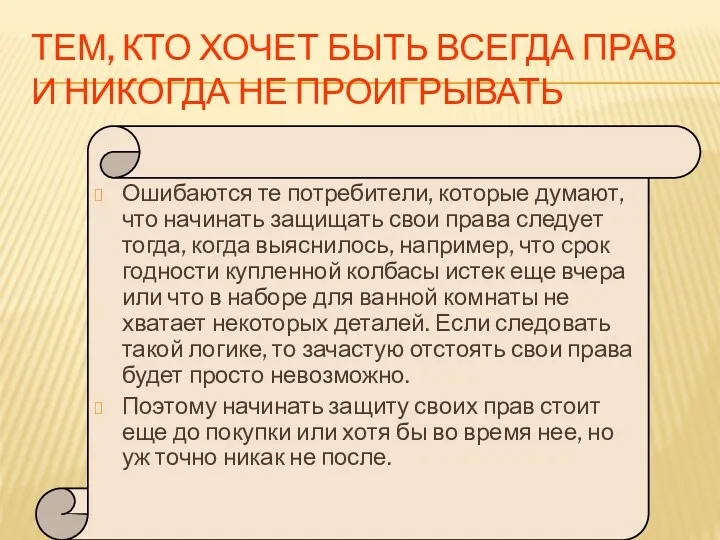 ТЕМ, КТО ХОЧЕТ БЫТЬ ВСЕГДА ПРАВ И НИКОГДА НЕ ПРОИГРЫВАТЬ

Ошибаются те потребители, которые думают, что начинать защищать свои права следует тогда, когда выяснилось, например, что срок годности купленной колбасы истек еще вчера или что в наборе для ванной комнаты не хватает некоторых деталей. Если следовать такой логике, то зачастую отстоять свои права будет просто невозможно.

Поэтому начинать защиту своих прав стоит еще до покупки или хотя бы во время нее, но уж точно никак не после.